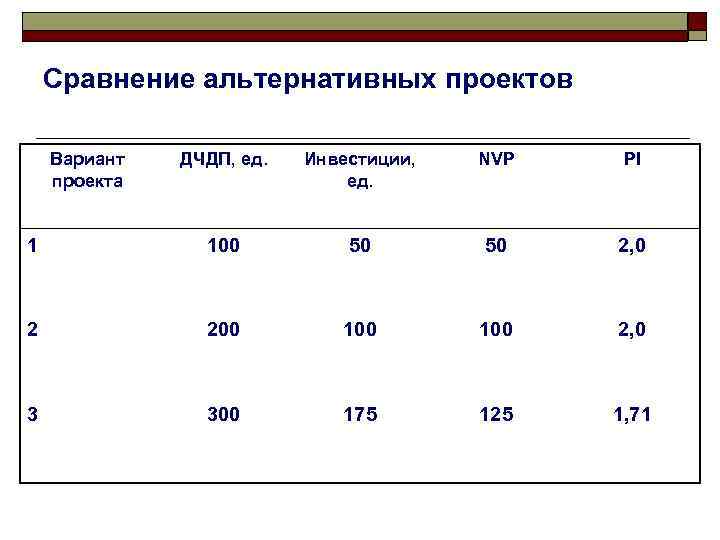 Сравнение альтернативных проектов

| Вариант проекта | ДЧДП, ед. | Инвестиции, ед. | NVP | PI |
|---|---|---|---|---|
| 1 | 100 | 50 | 50 | 2,0 |
| 2 | 200 | 100 | 100 | 2,0 |
| 3 | 300 | 175 | 125 | 1,71 |